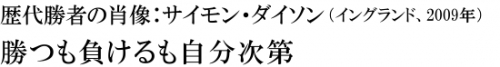 歴代勝者の肖像：サイモン・ダイソン（イングランド、2009年）
勝つも負けるも自分次第